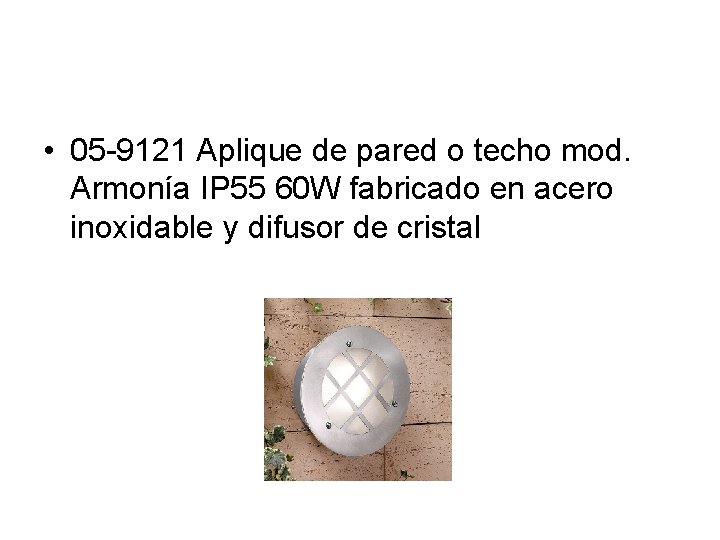 • 05-9121 Aplique de pared o techo mod. Armonía IP55 60W fabricado en acero inoxidable y difusor de cristal